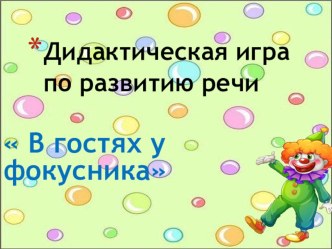 * Дидактическая игра по развитию речи

« В гостях у фокусника»